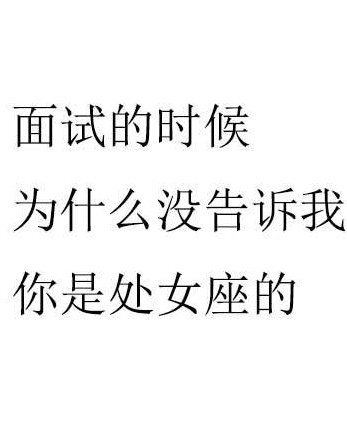 面试的时候
为什么没告诉我
你是处女座的